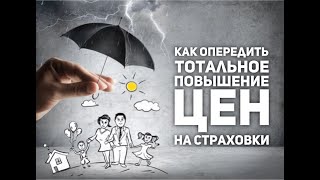 КАК ОПЕРЕДИТЬ ТОТАЛЬНОЕ ПОВЫШЕНИЕ ЦЕН НА СТРАХОВКИ